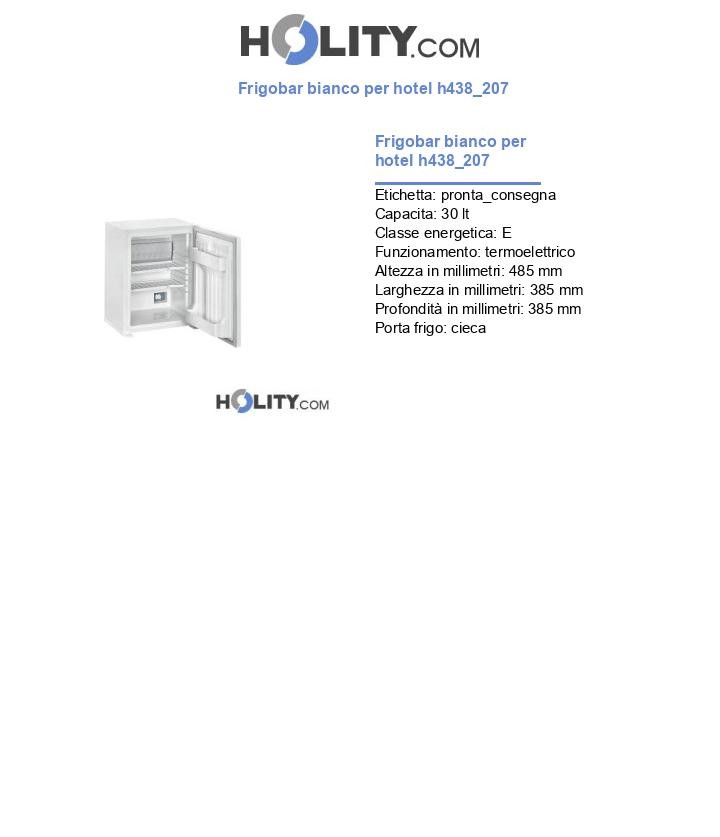 HOLITY.COM

Frigobar bianco per hotel h438_207

Frigobar bianco per hotel h438_207

Etichetta: pronta_consegna
Capacita: 30 lt
Classe energetica: E
Funzionamento: termoelettrico
Altezza in millimetri: 485 mm
Larghezza in millimetri: 385 mm
Profondità in millimetri: 385 mm
Porta frigo: cieca

HOLITY.COM